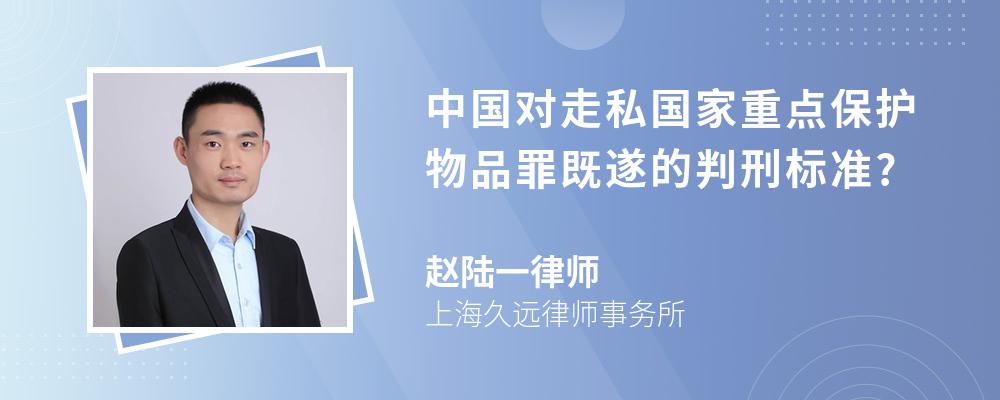 中国对走私国家重点保护物品罪既遂的判刑标准?

赵陆一律师

上海久远律师事务所